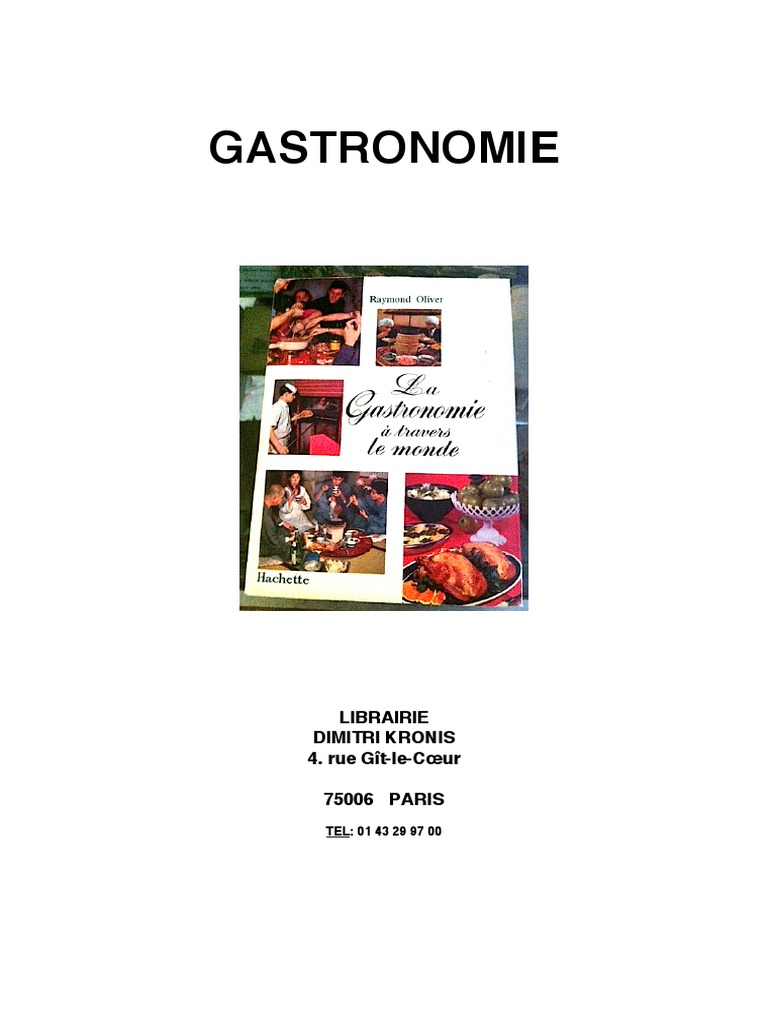 GASTRONOMIE

Raymond Oliver

La Gastronomie à travers le monde

Hachette

LIBRAIRIE
DIMITRI KRONIS
4. rue Gît-le-Cœur

75006 PARIS

TEL: 01 43 29 97 00